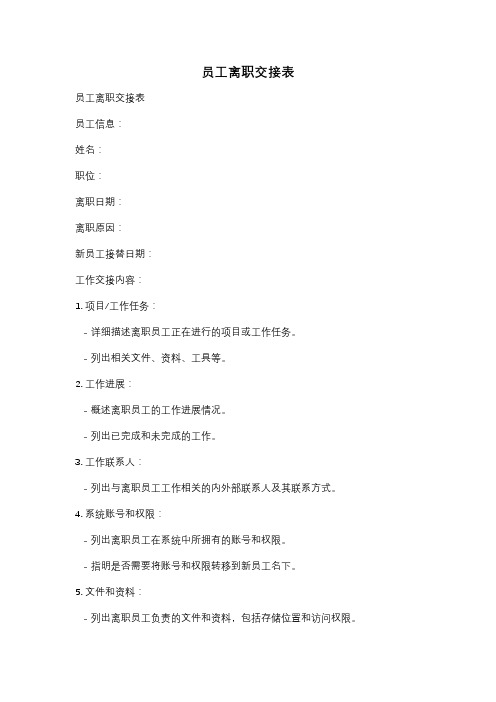 员工离职交接表

员工离职交接表

员工信息：

姓名：

职位：

离职日期：

离职原因：

新员工接替日期：

工作交接内容：

1. 项目/工作任务：

- 详细描述离职员工正在进行的项目或工作任务。

- 列出相关文件、资料、工具等。

2. 工作进展：

- 概述离职员工的工作进展情况。

- 列出已完成和未完成的工作。

3. 工作联系人：

- 列出与离职员工工作相关的内外部联系人及其联系方式。

4. 系统账号和权限：

- 列出离职员工在系统中所拥有的账号和权限。

- 指明是否需要将账号和权限转移到新员工名下。

5. 文件和资料：

- 列出离职员工负责的文件和资料，包括存储位置和访问权限。